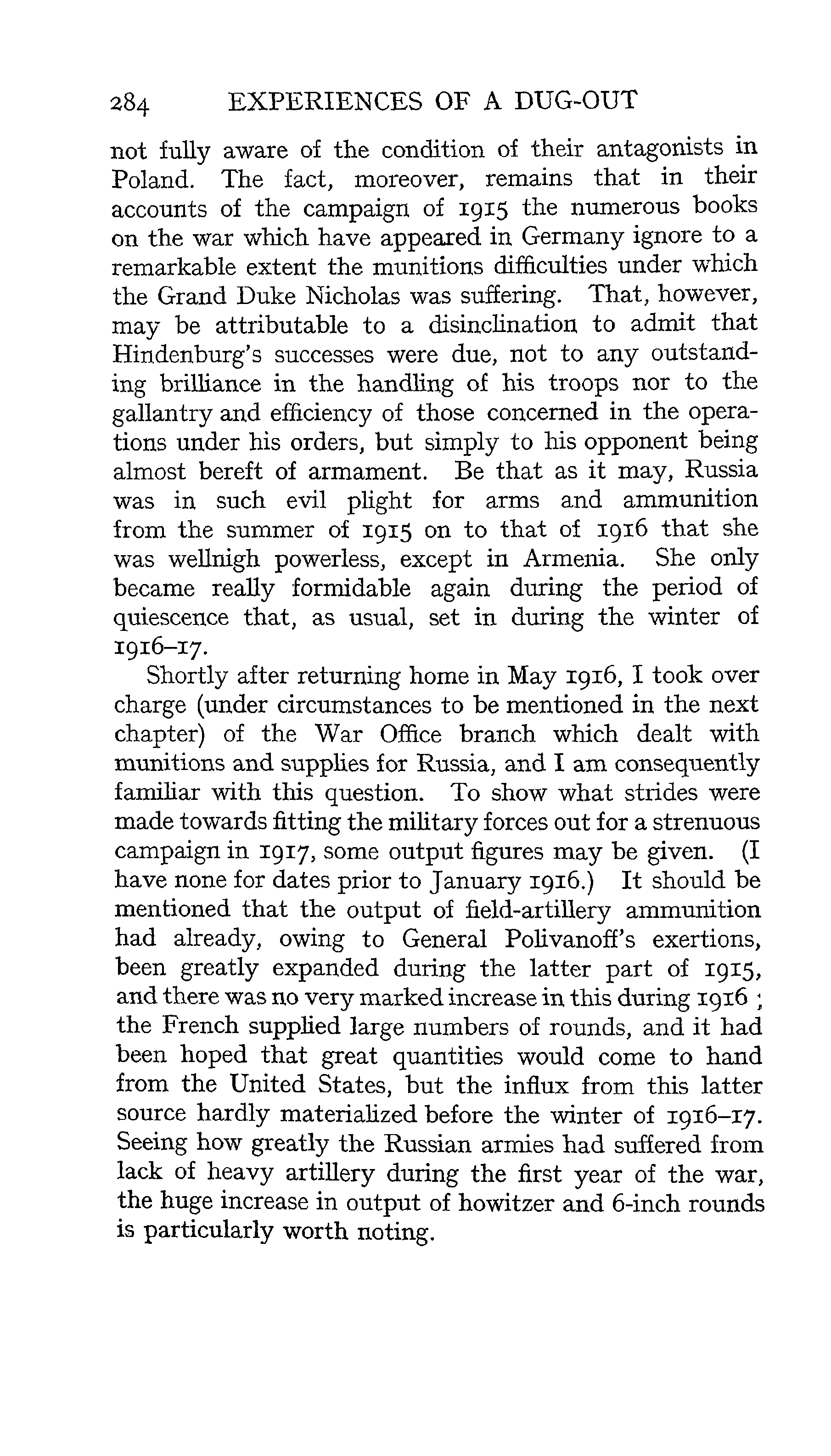 284 EXPERIENCES OF A DUG-OUT

not fully aware of the condition of their antagonists in Poland. The fact, moreover, remains that in their accounts of the campaign of 1915 the numerous books on the war which have appeared in Germany ignore to a remarkable extent the munitions difficulties under which the Grand Duke Nicholas was suffering. That, however, may be attributable to a disinclination to admit that Hindenburg's successes were due, not to any outstanding brilliance in the handling of his troops nor to the gallantry and efficiency of those concerned in the operations under his orders, but simply to his opponent being almost bereft of armament. Be that as it may, Russia was in such evil plight for arms and ammunition from the summer of 1915 on to that of 1916 that she was wellnigh powerless, except in Armenia. She only became really formidable again during the period of quiescence that, as usual, set in during the winter of 1916–17.

Shortly after returning home in May 1916, I took over charge (under circumstances to be mentioned in the next chapter) of the War Office branch which dealt with munitions and supplies for Russia, and I am consequently familiar with this question. To show what strides were made towards fitting the military forces out for a strenuous campaign in 1917, some output figures may be given. (I have none for dates prior to January 1916.) It should be mentioned that the output of field-artillery ammunition had already, owing to General Polivanoff's exertions, been greatly expanded during the latter part of 1915, and there was no very marked increase in this during 1916; the French supplied large numbers of rounds, and it had been hoped that great quantities would come to hand from the United States, but the influx from this latter source hardly materialized before the winter of 1916–17. Seeing how greatly the Russian armies had suffered from lack of heavy artillery during the first year of the war, the huge increase in output of howitzer and 6-inch rounds is particularly worth noting.